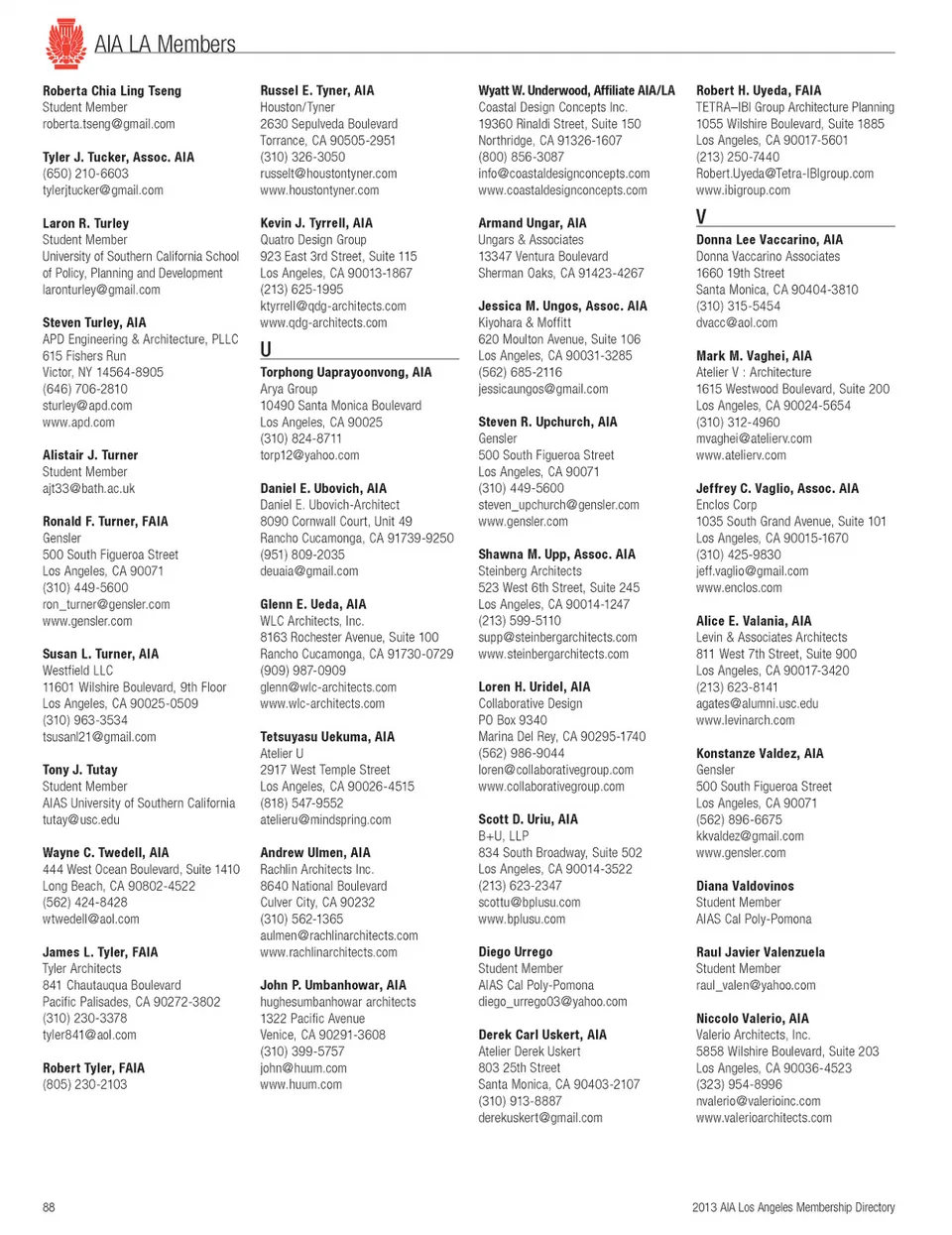 AIA LA Members

Roberta Chia Ling Tseng
Student Member
roberta.tseng@gmail.com

Tyler J. Tucker, Assoc. AIA
(650) 210-6603
tylerjtucker@gmail.com

Laron R. Turley
Student Member
University of Southern California School of Policy, Planning and Development
laronturley@gmail.com

Steven Turley, AIA
APD Engineering & Architecture, PLLC
615 Fishers Run
Victor, NY 14564-8905
(646) 706-2810
sturley@apd.com
www.apd.com

Alistair J. Turner
Student Member
ajt33@bath.ac.uk

Ronald F. Turner, FAIA
Gensler
500 South Figueroa Street
Los Angeles, CA 90071
(310) 449-5600
ron_turner@gensler.com
www.gensler.com

Susan L. Turner, AIA
Westfield LLC
11601 Wilshire Boulevard, 9th Floor
Los Angeles, CA 90025-0509
(310) 963-3534
tsusanl21@gmail.com

Tony J. Tutay
Student Member
AIAS University of Southern California
tutay@usc.edu

Wayne C. Twedell, AIA
444 West Ocean Boulevard, Suite 1410
Long Beach, CA 90802-4522
(562) 424-8428
wtwedell@aol.com

James L. Tyler, FAIA
Tyler Architects
841 Chautauqua Boulevard
Pacific Palisades, CA 90272-3802
(310) 230-3378
tyler841@aol.com

Robert Tyler, FAIA
(805) 230-2103

Russel E. Tyner, AIA
Houston/Tyner
2630 Sepulveda Boulevard
Torrance, CA 90505-2951
(310) 326-3050
russelt@houstontyner.com
www.houstontyner.com

Kevin J. Tyrrell, AIA
Quatro Design Group
923 East 3rd Street, Suite 115
Los Angeles, CA 90013-1867
(213) 625-1995
ktyrrell@qdg-architects.com
www.qdg-architects.com

U

Torphong Uaprayoonvong, AIA
Arya Group
10490 Santa Monica Boulevard
Los Angeles, CA 90025
(310) 824-8711
torp12@yahoo.com

Daniel E. Ubovich, AIA
Daniel E. Ubovich-Architect
8090 Cornwall Court, Unit 49
Rancho Cucamonga, CA 91739-9250
(951) 809-2035
deuaia@gmail.com

Glenn E. Ueda, AIA
WLC Architects, Inc.
8163 Rochester Avenue, Suite 100
Rancho Cucamonga, CA 91730-0729
(909) 987-0909
glenn@wlc-architects.com
www.wlc-architects.com

Tetsuyasu Uekuma, AIA
Atelier U
2917 West Temple Street
Los Angeles, CA 90026-4515
(818) 547-9552
atelieru@mindspring.com

Andrew Ulmen, AIA
Rachlin Architects Inc.
8640 National Boulevard
Culver City, CA 90232
(310) 562-1365
aulmen@rachlinarchitects.com
www.rachlinarchitects.com

John P. Umbanhowar, AIA
hughesumbanhowar architects
1322 Pacific Avenue
Venice, CA 90291-3608
(310) 399-5757
john@huum.com
www.huum.com

Wyatt W. Underwood, Affiliate AIA/LA
Coastal Design Concepts Inc.
19360 Rinaldi Street, Suite 150
Northridge, CA 91326-1607
(800) 856-3087
info@coastaldesignconcepts.com
www.coastaldesignconcepts.com

Armand Ungar, AIA
Ungars & Associates
13347 Ventura Boulevard
Sherman Oaks, CA 91423-4267

Jessica M. Ungos, Assoc. AIA
Kiyohara & Moffitt
620 Moulton Avenue, Suite 106
Los Angeles, CA 90031-3285
(562) 685-2116
jessicaungos@gmail.com

Steven R. Upchurch, AIA
Gensler
500 South Figueroa Street
Los Angeles, CA 90071
(310) 449-5600
steven_upchurch@gensler.com
www.gensler.com

Shawna M. Upp, Assoc. AIA
Steinberg Architects
523 West 6th Street, Suite 245
Los Angeles, CA 90014-1247
(213) 599-5110
supp@steinbergarchitects.com
www.steinbergarchitects.com

Loren H. Uridel, AIA
Collaborative Design
PO Box 9340
Marina Del Rey, CA 90295-1740
(562) 986-9044
loren@collaborativegroup.com
www.collaborativegroup.com

Scott D. Uriu, AIA
B+U, LLP
834 South Broadway, Suite 502
Los Angeles, CA 90014-3522
(213) 623-2347
scottu@bplusu.com
www.bplusu.com

Diego Urrego
Student Member
AIAS Cal Poly-Pomona
diego_urrego03@yahoo.com

Derek Carl Uskert, AIA
Atelier Derek Uskert
803 25th Street
Santa Monica, CA 90403-2107
(310) 913-8887
derekuskert@gmail.com

Robert H. Uyeda, FAIA
TETRA–IBI Group Architecture Planning
1055 Wilshire Boulevard, Suite 1885
Los Angeles, CA 90017-5601
(213) 250-7440
Robert.Uyeda@Tetra-IBIgroup.com
www.ibigroup.com

V

Donna Lee Vaccarino, AIA
Donna Vaccarino Associates
1660 19th Street
Santa Monica, CA 90404-3810
(310) 315-5454
dvacc@aol.com

Mark M. Vaghei, AIA
Atelier V : Architecture
1615 Westwood Boulevard, Suite 200
Los Angeles, CA 90024-5654
(310) 312-4960
mvaghei@atelierv.com
www.atelierv.com

Jeffrey C. Vaglio, Assoc. AIA
Enclos Corp
1035 South Grand Avenue, Suite 101
Los Angeles, CA 90015-1670
(310) 425-9830
jeff.vaglio@gmail.com
www.enclos.com

Alice E. Valania, AIA
Levin & Associates Architects
811 West 7th Street, Suite 900
Los Angeles, CA 90017-3420
(213) 623-8141
agates@alumni.usc.edu
www.levinarch.com

Konstanze Valdez, AIA
Gensler
500 South Figueroa Street
Los Angeles, CA 90071
(562) 896-6675
kkvaldez@gmail.com
www.gensler.com

Diana Valdovinos
Student Member
AIAS Cal Poly-Pomona

Raul Javier Valenzuela
Student Member
raul_valen@yahoo.com

Niccolo Valerio, AIA
Valerio Architects, Inc.
5858 Wilshire Boulevard, Suite 203
Los Angeles, CA 90036-4523
(323) 954-8996
nvalerio@valerioinc.com
www.valerioarchitects.com

88

2013 AIA Los Angeles Membership Directory